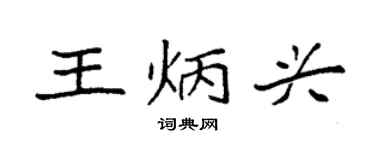 王炳兴

词典网